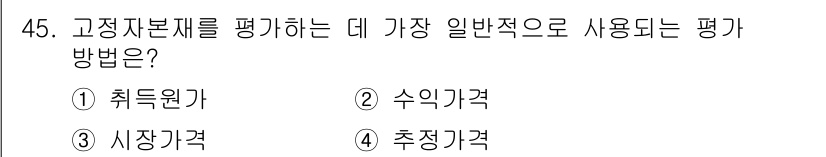 45. 고정자본재를 평가하는 데 가장 일반적으로 사용되는 평가 방법은?

① 취득원가　　② 수익가격

③ 시장가격　　④ 추정가격